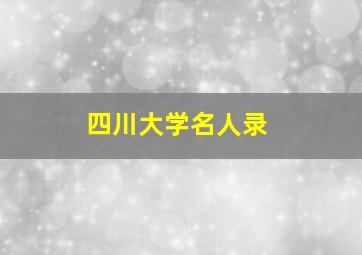 四川大学名人录